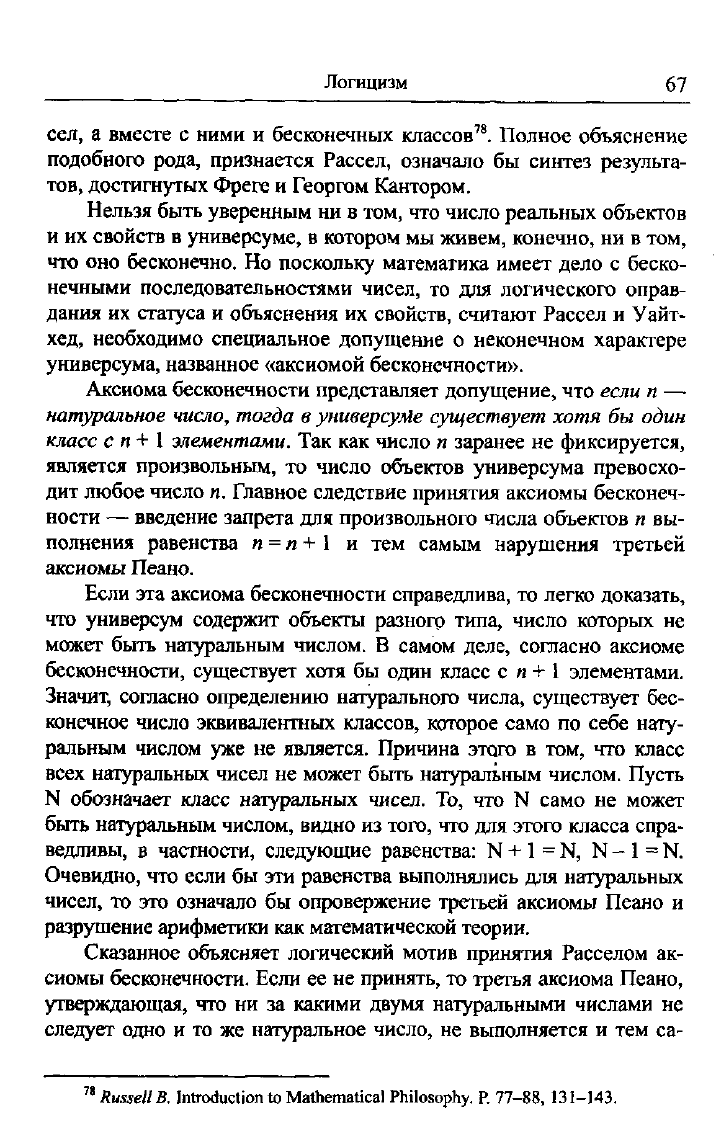 Логицизм 67

сел, а вместе с ними и бесконечных классов$^{78}$. Полное объяснение подобного рода, признается Рассел, означало бы синтез результатов, достигнутых Фреге и Георгом Кантором.

Нельзя быть уверенным ни в том, что число реальных объектов и их свойств в универсуме, в котором мы живем, конечно, ни в том, что оно бесконечно. Но поскольку математика имеет дело с бесконечными последовательностями чисел, то для логического оправдания их статуса и объяснения их свойств, считают Рассел и Уайтхед, необходимо специальное допущение о неконечном характере универсума, названное «аксиомой бесконечности».

Аксиома бесконечности представляет допущение, что если n — натуральное число, тогда в универсуме существует хотя бы один класс с n + 1 элементами. Так как число n заранее не фиксируется, является произвольным, то число объектов универсума превосходит любое число n. Главное следствие принятия аксиомы бесконечности — введение запрета для произвольного числа объектов n выполнения равенства $n = n + 1$ и тем самым нарушения третьей аксиомы Пеано.

Если эта аксиома бесконечности справедлива, то легко доказать, что универсум содержит объекты разного типа, число которых не может быть натуральным числом. В самом деле, согласно аксиоме бесконечности, существует хотя бы один класс с n + 1 элементами. Значит, согласно определению натурального числа, существует бесконечное число эквивалентных классов, которое само по себе натуральным числом уже не является. Причина этого в том, что класс всех натуральных чисел не может быть натуральным числом. Пусть N обозначает класс натуральных чисел. То, что N само не может быть натуральным числом, видно из того, что для этого класса справедливы, в частности, следующие равенства: $N + 1 = N$, $N - 1 = N$. Очевидно, что если бы эти равенства выполнялись для натуральных чисел, то это означало бы опровержение третьей аксиомы Пеано и разрушение арифметики как математической теории.

Сказанное объясняет логический мотив принятия Расселом аксиомы бесконечности. Если ее не принять, то третья аксиома Пеано, утверждающая, что ни за какими двумя натуральными числами не следует одно и то же натуральное число, не выполняется и тем са-

$^{78}$ Russell B. Introduction to Mathematical Philosophy. P. 77–88, 131–143.